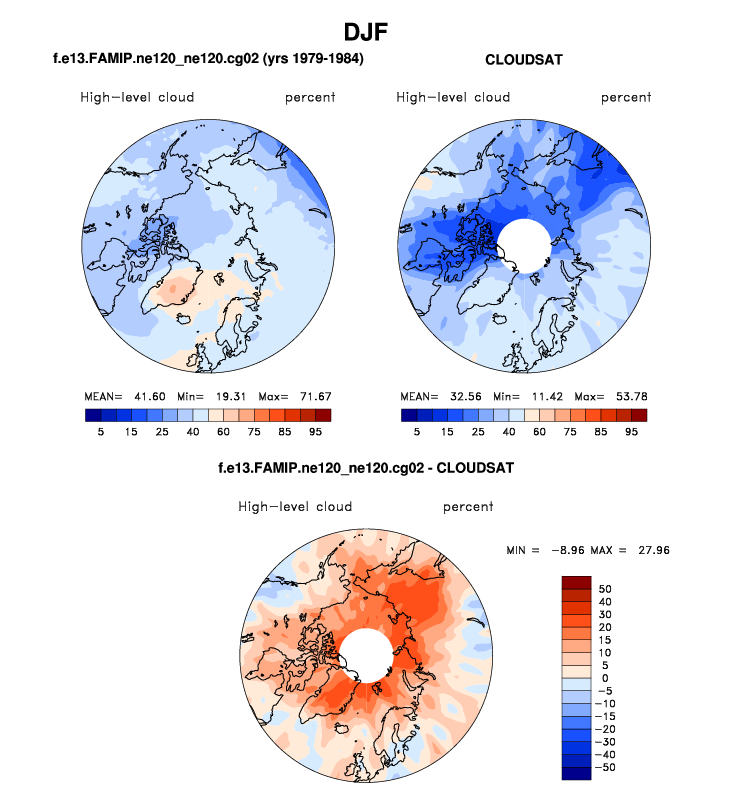 DJF

f.e13.FAMIP.ne120_ne120.cg02 (yrs 1979-1984)

High-level cloud percent

MEAN= 41.60 Min= 19.31 Max= 71.67

5 15 25 40 60 75 85 95

CLOUDSAT

High-level cloud percent

MEAN= 32.56 Min= 11.42 Max= 53.78

5 15 25 40 60 75 85 95

f.e13.FAMIP.ne120_ne120.cg02 - CLOUDSAT

High-level cloud percent

MIN = -8.96 MAX = 27.96

50
40
30
20
15
10
5
0
-5
-10
-15
-20
-30
-40
-50